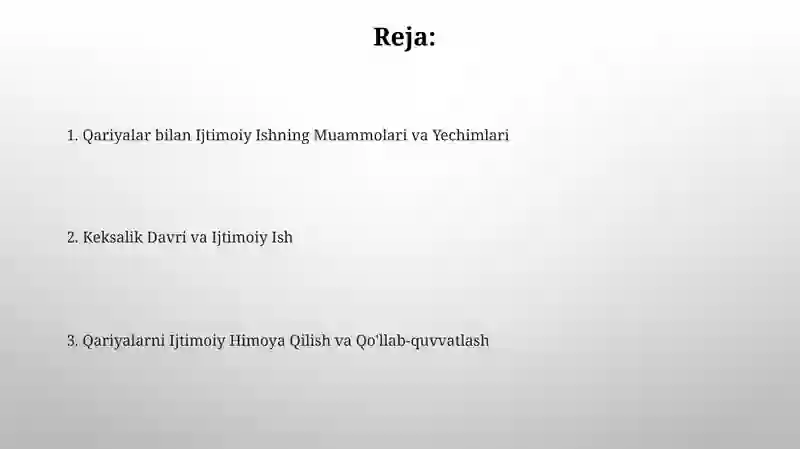 Reja:

1. Qariyalar bilan Ijtimoiy Ishning Muammolari va Yechimlari

2. Keksalik Davri va Ijtimoiy Ish

3. Qariyalarni Ijtimoiy Himoya Qilish va Qo'llab-quvvatlash